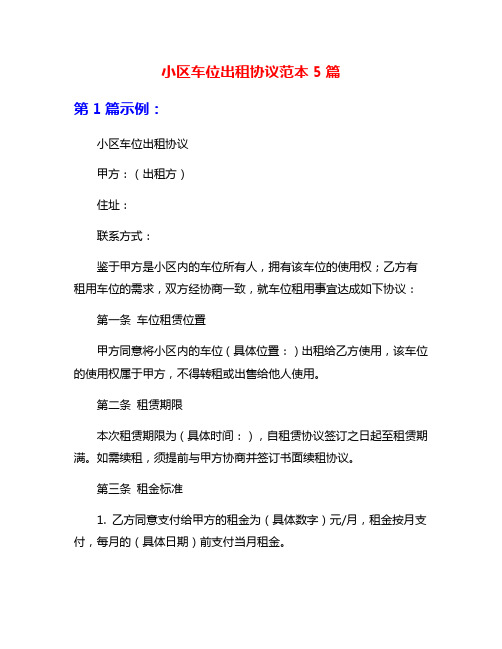 小区车位出租协议范本 5 篇

第 1 篇示例：

小区车位出租协议

甲方：（出租方）

住址：

联系方式：

鉴于甲方是小区内的车位所有人，拥有该车位的使用权；乙方有租用车位的需求，双方经协商一致，就车位租用事宜达成如下协议：

第一条 车位租赁位置

甲方同意将小区内的车位（具体位置：）出租给乙方使用，该车位的使用权属于甲方，不得转租或出售给他人使用。

第二条 租赁期限

本次租赁期限为（具体时间：），自租赁协议签订之日起至租赁期满。如需续租，须提前与甲方协商并签订书面续租协议。

第三条 租金标准

1. 乙方同意支付给甲方的租金为（具体数字）元/月，租金按月支付，每月的（具体日期）前支付当月租金。